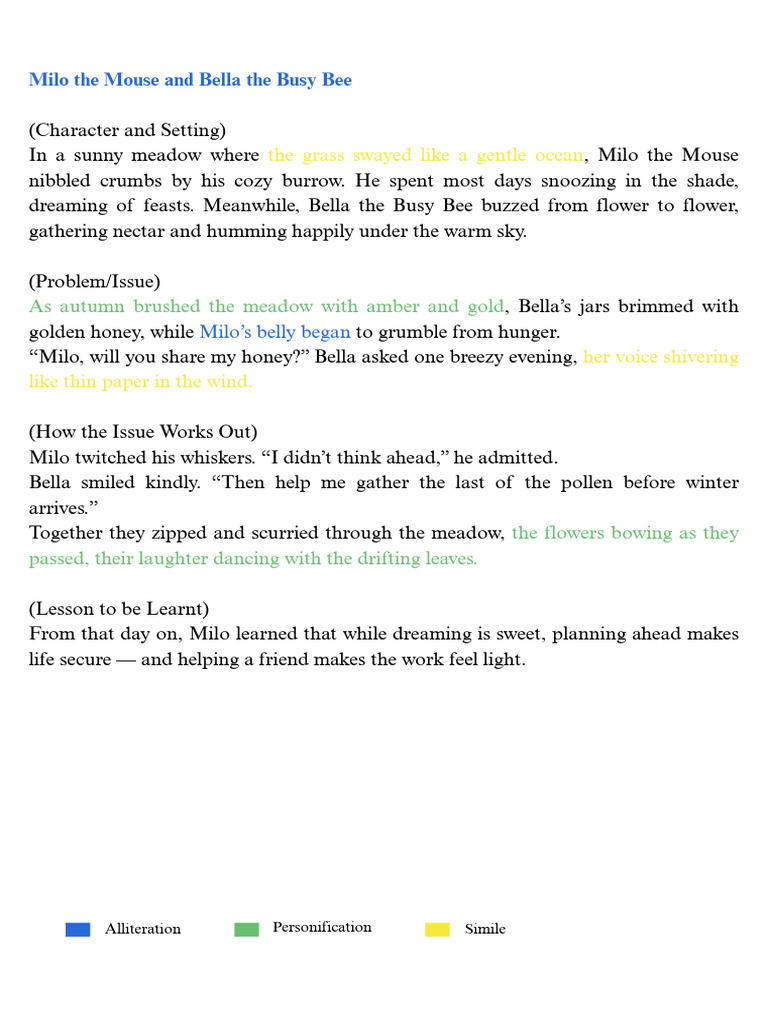 Milo the Mouse and Bella the Busy Bee

(Character and Setting)
In a sunny meadow where the grass swayed like a gentle ocean, Milo the Mouse nibbled crumbs by his cozy burrow. He spent most days snoozing in the shade, dreaming of feasts. Meanwhile, Bella the Busy Bee buzzed from flower to flower, gathering nectar and humming happily under the warm sky.

(Problem/Issue)
As autumn brushed the meadow with amber and gold, Bella's jars brimmed with golden honey, while Milo's belly began to grumble from hunger.
"Milo, will you share my honey?" Bella asked one breezy evening, her voice shivering like thin paper in the wind.

(How the Issue Works Out)
Milo twitched his whiskers. "I didn't think ahead," he admitted.
Bella smiled kindly. "Then help me gather the last of the pollen before winter arrives."
Together they zipped and scurried through the meadow, the flowers bowing as they passed, their laughter dancing with the drifting leaves.

(Lesson to be Learnt)
From that day on, Milo learned that while dreaming is sweet, planning ahead makes life secure — and helping a friend makes the work feel light.

Alliteration Personification Simile